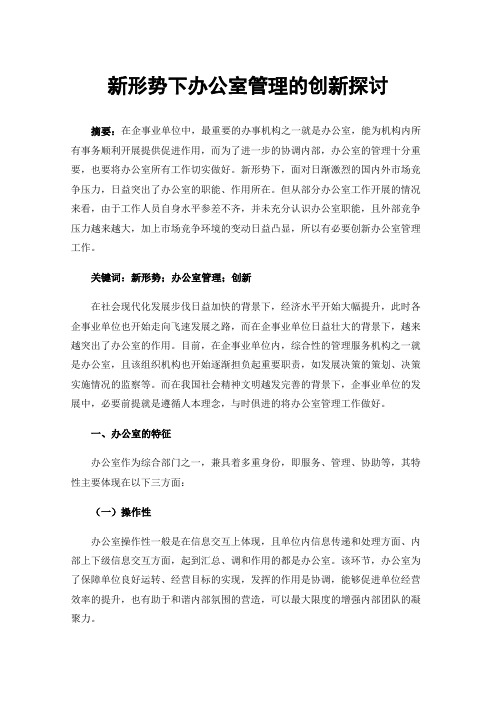 新形势下办公室管理的创新探讨

摘要：在企事业单位中，最重要的办事机构之一就是办公室，能为机构内所有事务顺利开展提供促进作用，而为了进一步的协调内部，办公室的管理十分重要，也要将办公室所有工作切实做好。新形势下，面对日渐激烈的国内外市场竞争压力，日益突出了办公室的职能、作用所在。但从部分办公室工作开展的情况来看，由于工作人员自身水平参差不齐，并未充分认识办公室职能，且外部竞争压力越来越大，加上市场竞争环境的变动日益凸显，所以有必要创新办公室管理工作。

关键词：新形势；办公室管理；创新

在社会现代化发展步伐日益加快的背景下，经济水平开始大幅提升，此时各企事业单位也开始走向飞速发展之路，而在企事业单位日益壮大的背景下，越来越突出了办公室的作用。目前，在企事业单位内，综合性的管理服务机构之一就是办公室，且该组织机构也开始逐渐担负起重要职责，如发展决策的策划、决策实施情况的监察等。而在我国社会精神文明越发完善的背景下，企事业单位的发展中，必要前提就是遵循人本理念，与时俱进的将办公室管理工作做好。

一、办公室的特征

办公室作为综合部门之一，兼具着多重身份，即服务、管理、协助等，其特性主要体现在以下三方面：

（一）操作性

办公室操作性一般是在信息交互上体现，且单位内信息传递和处理方面、内部上下级信息交互方面，起到汇总、调和作用的都是办公室。该环节，办公室为了保障单位良好运转、经营目标的实现，发挥的作用是协调，能够促进单位经营效率的提升，也有助于和谐内部氛围的营造，可以最大限度的增强内部团队的凝聚力。